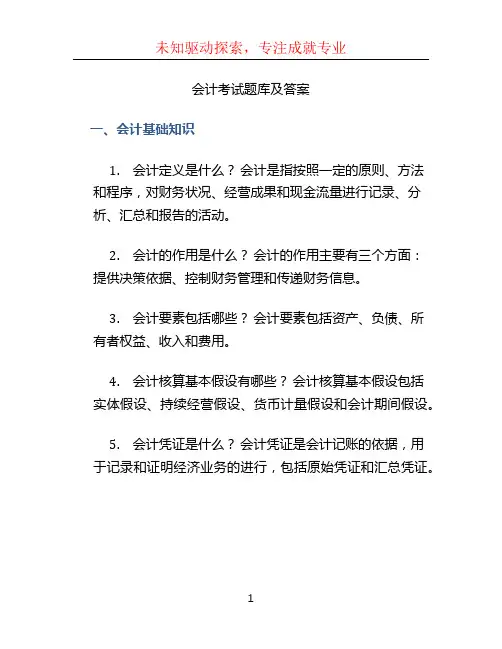 未知驱动探索，专注成就专业

会计考试题库及答案

一、会计基础知识

1. 会计定义是什么？会计是指按照一定的原则、方法和程序，对财务状况、经营成果和现金流量进行记录、分析、汇总和报告的活动。

2. 会计的作用是什么？会计的作用主要有三个方面：提供决策依据、控制财务管理和传递财务信息。

3. 会计要素包括哪些？会计要素包括资产、负债、所有者权益、收入和费用。

4. 会计核算基本假设有哪些？会计核算基本假设包括实体假设、持续经营假设、货币计量假设和会计期间假设。

5. 会计凭证是什么？会计凭证是会计记账的依据，用于记录和证明经济业务的进行，包括原始凭证和汇总凭证。

1